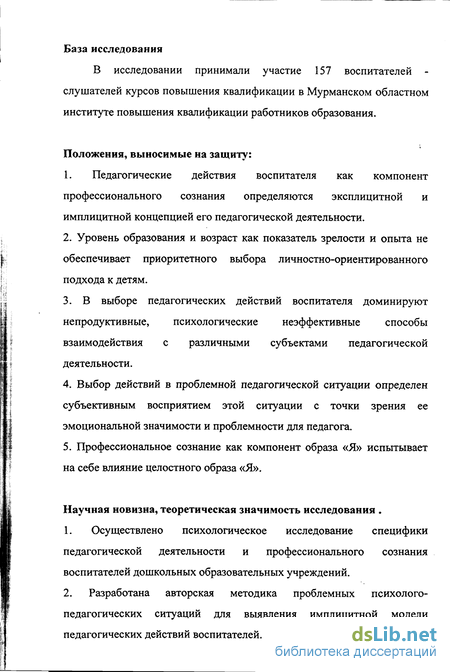 База исследования

В исследовании принимали участие 157 воспитателей - слушателей курсов повышения квалификации в Мурманском областном институте повышения квалификации работников образования.

Положения, выносимые на защиту:

1. Педагогические действия воспитателя как компонент профессионального сознания определяются эксплицитной и имплицитной концепцией его педагогической деятельности.

2. Уровень образования и возраст как показатель зрелости и опыта не обеспечивает приоритетного выбора личностно-ориентированного подхода к детям.

3. В выборе педагогических действий воспитателя доминируют непродуктивные, психологические неэффективные способы взаимодействия с различными субъектами педагогической деятельности.

4. Выбор действий в проблемной педагогической ситуации определен субъективным восприятием этой ситуации с точки зрения ее эмоциональной значимости и проблемности для педагога.

5. Профессиональное сознание как компонент образа «Я» испытывает на себе влияние целостного образа «Я».

Научная новизна, теоретическая значимость исследования .

1. Осуществлено психологическое исследование специфики педагогической деятельности и профессионального сознания воспитателей дошкольных образовательных учреждений.

2. Разработана авторская методика проблемных психолого-педагогических ситуаций для выявления имплицитной модели педагогических действий воспитателей.

dsLib.net
библиотека диссертаций